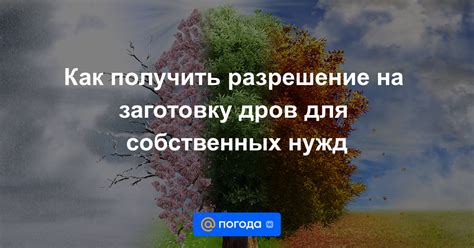 Как получить разрешение на заготовку дров для собственных нужд

@ погода